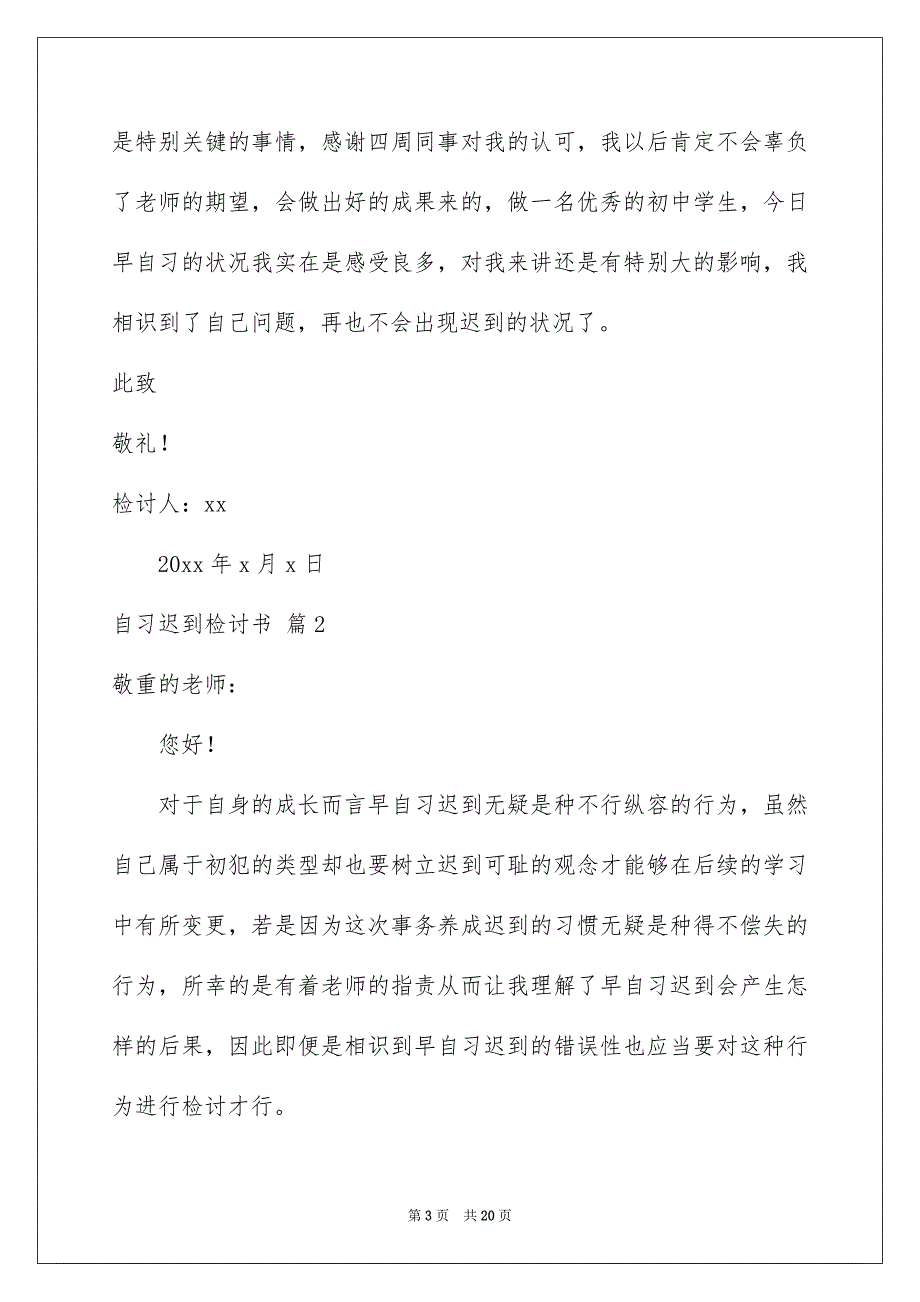 是特别关键的事情，感谢四周同事对我的认可，我以后肯定不会辜负了老师的期望，会做出好的成果来的，做一名优秀的初中学生，今日早自习的状况我实在是感受良多，对我来讲还是有特别大的影响，我相识到了自己问题，再也不会出现迟到的状况了。

此致

敬礼！

检讨人：xx

20xx 年 x 月 x 日

自习迟到检讨书 篇 2

敬重的老师：

您好！

对于自身的成长而言早自习迟到无疑是种不行纵容的行为，虽然自己属于初犯的类型却也要树立迟到可耻的观念才能够在后续的学习中有所变更，若是因为这次事务养成迟到的习惯无疑是种得不偿失的行为，所幸的是有着老师的指责从而让我理解了早自习迟到会产生怎样的后果，因此即便是相识到早自习迟到的错误性也应当要对这种行为进行检讨才行。

第 3 页 共 20 页